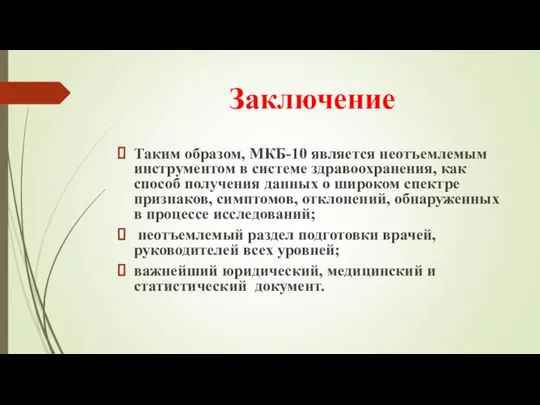 Заключение

Таким образом, МКБ-10 является неотъемлемым инструментом в системе здравоохранения, как способ получения данных о широком спектре признаков, симптомов, отклонений, обнаруженных в процессе исследований;

неотъемлемый раздел подготовки врачей, руководителей всех уровней;

важнейший юридический, медицинский и статистический документ.